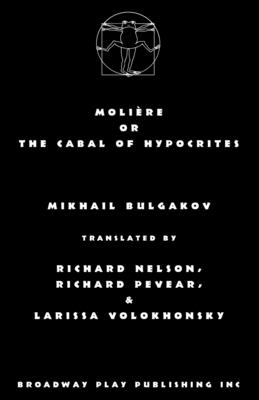 MOLIÈRE
OR
THE CABAL OF HYPOCRITES

MIKHAIL BULGAKOV

TRANSLATED BY

RICHARD NELSON,
RICHARD PEVEAR,
&
LARISSA VOLOKHONSKY

BROADWAY PLAY PUBLISHING INC